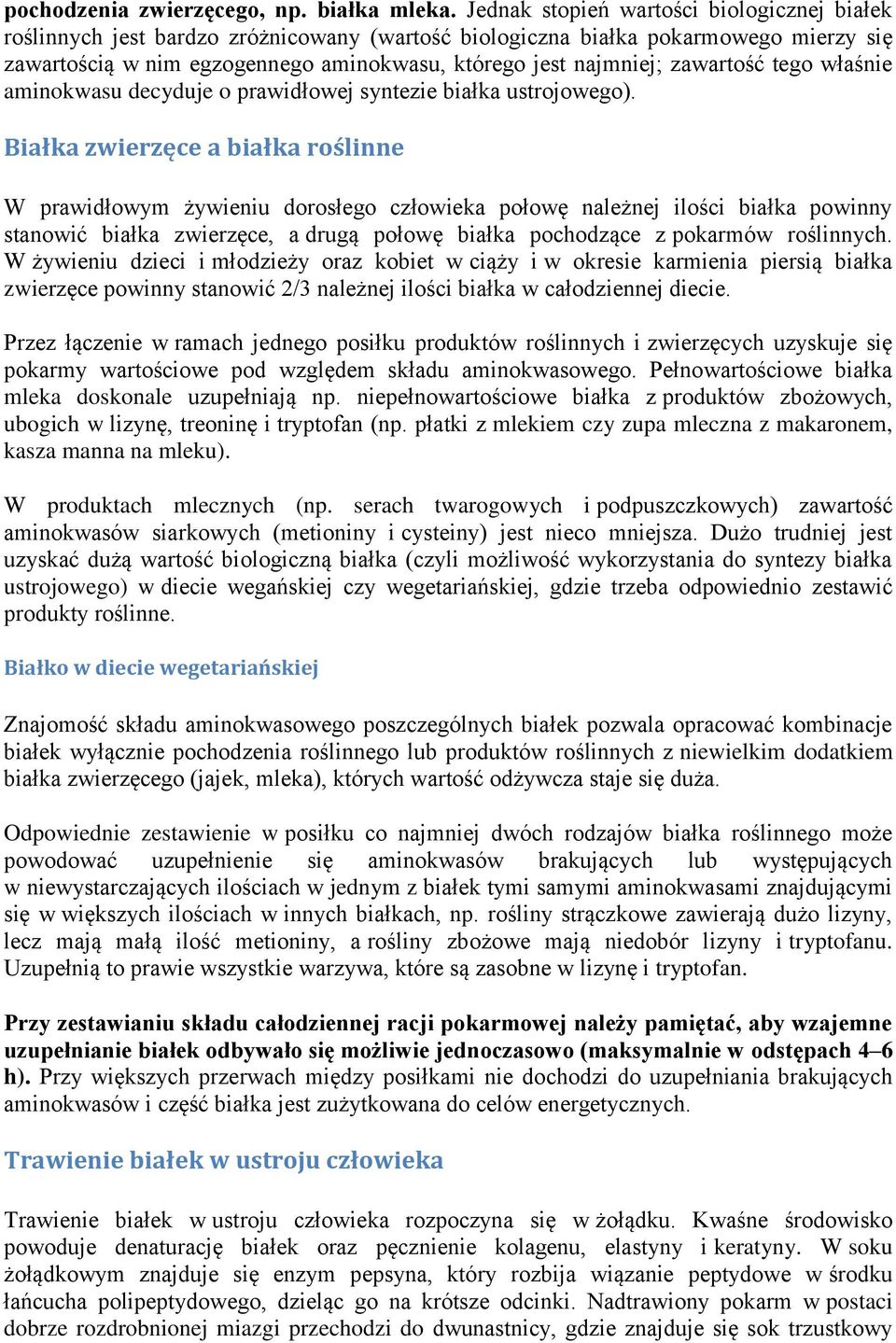 pochodzenia zwierzęcego, np. białka mleka. Jednak stopień wartości biologicznej białek roślinnych jest bardzo zróżnicowany (wartość biologiczna białka pokarmowego mierzy się zawartością w nim egzogennego aminokwasu, którego jest najmniej; zawartość tego właśnie aminokwasu decyduje o prawidłowej syntezie białka ustrojowego).

Białka zwierzęce a białka roślinne

W prawidłowym żywieniu dorosłego człowieka połowę należnej ilości białka powinny stanowić białka zwierzęce, a drugą połowę białka pochodzące z pokarmów roślinnych. W żywieniu dzieci i młodzieży oraz kobiet w ciąży i w okresie karmienia piersią białka zwierzęce powinny stanowić 2/3 należnej ilości białka w całodziennej diecie.

Przez łączenie w ramach jednego posiłku produktów roślinnych i zwierzęcych uzyskuje się pokarmy wartościowe pod względem składu aminokwasowego. Pełnowartościowe białka mleka doskonale uzupełniają np. niepełnowartościowe białka z produktów zbożowych, ubogich w lizynę, treoninę i tryptofan (np. płatki z mlekiem czy zupa mleczna z makaronem, kasza manna na mleku).

W produktach mlecznych (np. serach twarogowych i podpuszczkowych) zawartość aminokwasów siarkowych (metioniny i cysteiny) jest nieco mniejsza. Dużo trudniej jest uzyskać dużą wartość biologiczną białka (czyli możliwość wykorzystania do syntezy białka ustrojowego) w diecie wegańskiej czy wegetariańskiej, gdzie trzeba odpowiednio zestawić produkty roślinne.

Białko w diecie wegetariańskiej

Znajomość składu aminokwasowego poszczególnych białek pozwala opracować kombinacje białek wyłącznie pochodzenia roślinnego lub produktów roślinnych z niewielkim dodatkiem białka zwierzęcego (jajek, mleka), których wartość odżywcza staje się duża.

Odpowiednie zestawienie w posiłku co najmniej dwóch rodzajów białka roślinnego może powodować uzupełnienie się aminokwasów brakujących lub występujących w niewystarczających ilościach w jednym z białek tymi samymi aminokwasami znajdującymi się w większych ilościach w innych białkach, np. rośliny strączkowe zawierają dużo lizyny, lecz mają małą ilość metioniny, a rośliny zbożowe mają niedobór lizyny i tryptofanu. Uzupełnią to prawie wszystkie warzywa, które są zasobne w lizynę i tryptofan.

Przy zestawianiu składu całodziennej racji pokarmowej należy pamiętać, aby wzajemne uzupełnianie białek odbywało się możliwie jednoczasowo (maksymalnie w odstępach 4–6 h). Przy większych przerwach między posiłkami nie dochodzi do uzupełniania brakujących aminokwasów i część białka jest zużytkowana do celów energetycznych.

Trawienie białek w ustroju człowieka

Trawienie białek w ustroju człowieka rozpoczyna się w żołądku. Kwaśne środowisko powoduje denaturację białek oraz pęcznienie kolagenu, elastyny i keratyny. W soku żołądkowym znajduje się enzym pepsyna, który rozbija wiązanie peptydowe w środku łańcucha polipeptydowego, dzieląc go na krótsze odcinki. Nadtrawiony pokarm w postaci dobrze rozdrobnionej miazgi przechodzi do dwunastnicy, gdzie znajduje się sok trzustkowy